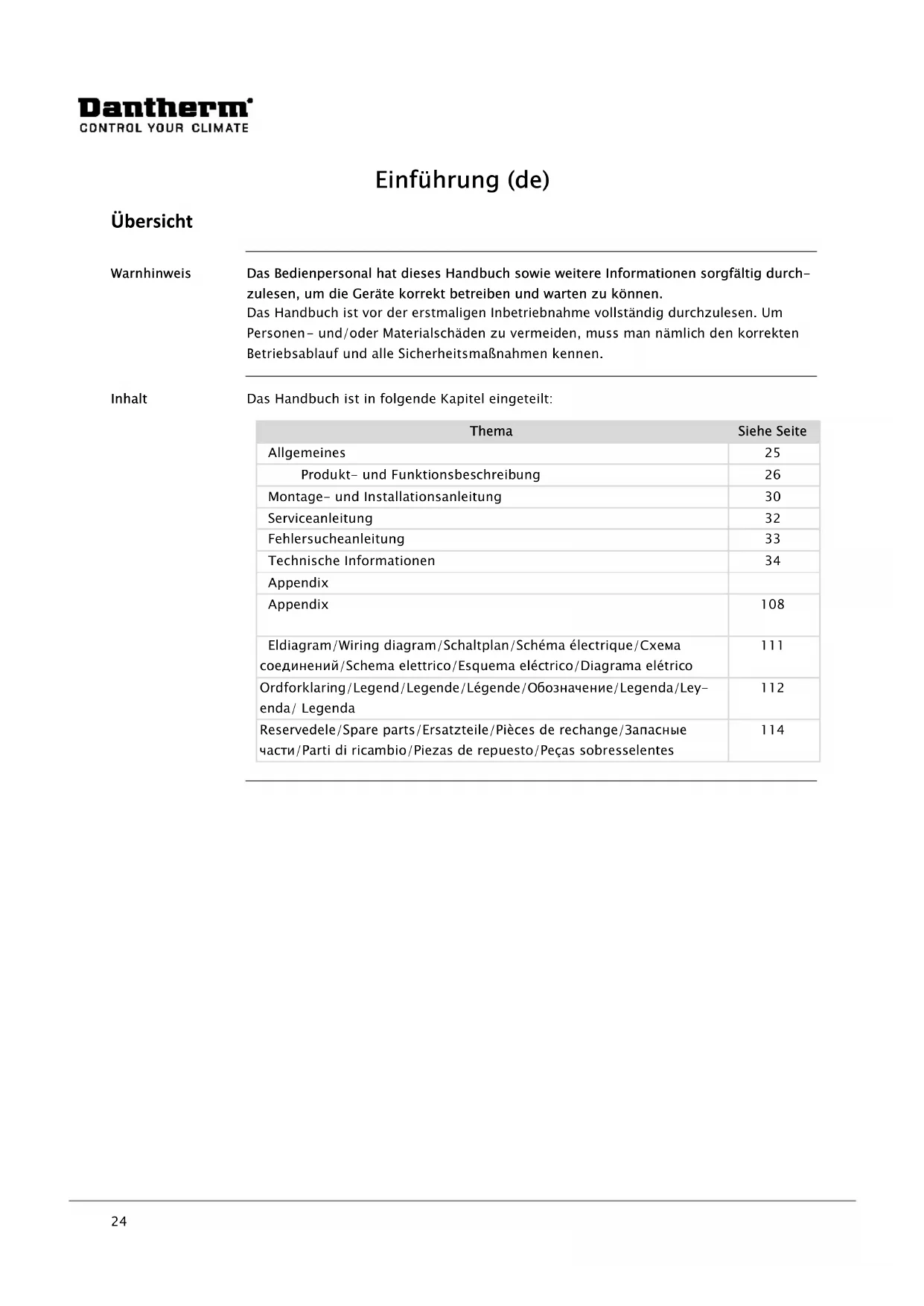 Dantherm
CONTROL YOUR CLIMATE

Einführung (de)

Übersicht

Warnhinweis

Das Bedienpersonal hat dieses Handbuch sowie weitere Informationen sorgfältig durchzulesen, um die Geräte korrekt betreiben und warten zu können.
Das Handbuch ist vor der erstmaligen Inbetriebnahme vollständig durchzulesen. Um Personen- und/oder Materialschäden zu vermeiden, muss man nämlich den korrekten Betriebsablauf und alle Sicherheitsmaßnahmen kennen.

Inhalt

Das Handbuch ist in folgende Kapitel eingeteilt:

| Thema | Siehe Seite |
|---|---|
| Allgemeines | 25 |
| Produkt- und Funktionsbeschreibung | 26 |
| Montage- und Installationsanleitung | 30 |
| Serviceanleitung | 32 |
| Fehlersucheanleitung | 33 |
| Technische Informationen | 34 |
| Appendix | |
| Appendix | 108 |
| Eldiagram/Wiring diagram/Schaltplan/Schéma électrique/Схема соединений/Schema elettrico/Esquema eléctrico/Diagrama elétrico | 111 |
| Ordforklaring/Legend/Legende/Légende/Обозначение/Legenda/Leyenda/ Legenda | 112 |
| Reservedele/Spare parts/Ersatzteile/Pièces de rechange/Запасные части/Parti di ricambio/Piezas de repuesto/Peças sobresselentes | 114 |

24